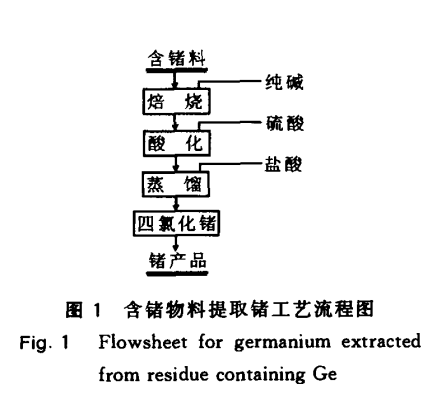 含锗料

纯碱

焙 烧

硫酸

酸 化

盐酸

蒸 馏

四氯化锗

锗产品

图 1 含锗物料提取锗工艺流程图

Fig. 1 Flowsheet for germanium extracted from residue containing Ge